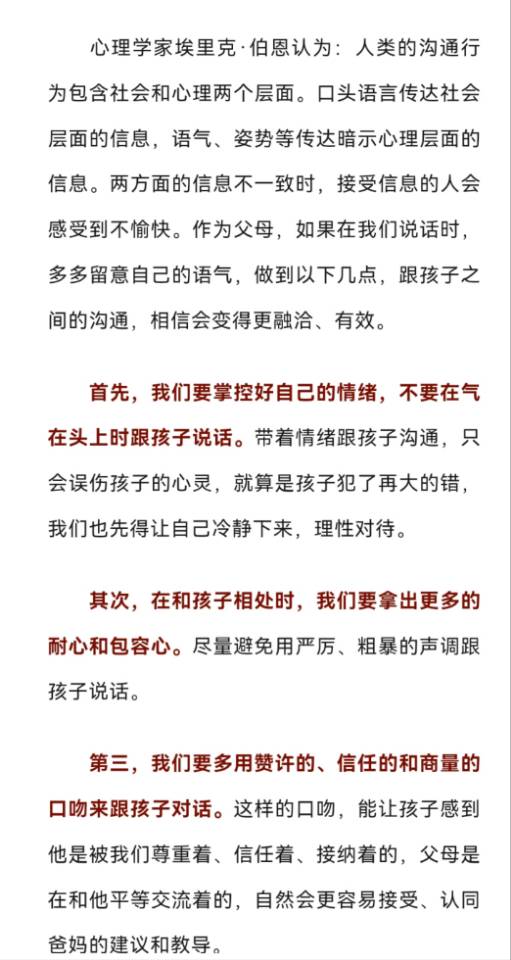 心理学家埃里克·伯恩认为：人类的沟通行为包含社会和心理两个层面。口头语言传达社会层面的信息，语气、姿势等传达暗示心理层面的信息。两方面的信息不一致时，接受信息的人会感受到不愉快。作为父母，如果在我们说话时，多多留意自己的语气，做到以下几点，跟孩子之间的沟通，相信会变得更融洽、有效。

首先，我们要掌控好自己的情绪，不要在气在头上时跟孩子说话。带着情绪跟孩子沟通，只会误伤孩子的心灵，就算是孩子犯了再大的错，我们也先得让自己冷静下来，理性对待。

其次，在和孩子相处时，我们要拿出更多的耐心和包容心。尽量避免用严厉、粗暴的声调跟孩子说话。

第三，我们要多用赞许的、信任的和商量的口吻来跟孩子对话。这样的口吻，能让孩子感到他是被我们尊重着、信任着、接纳着的，父母是在和他平等交流着的，自然会更容易接受、认同爸妈的建议和教导。